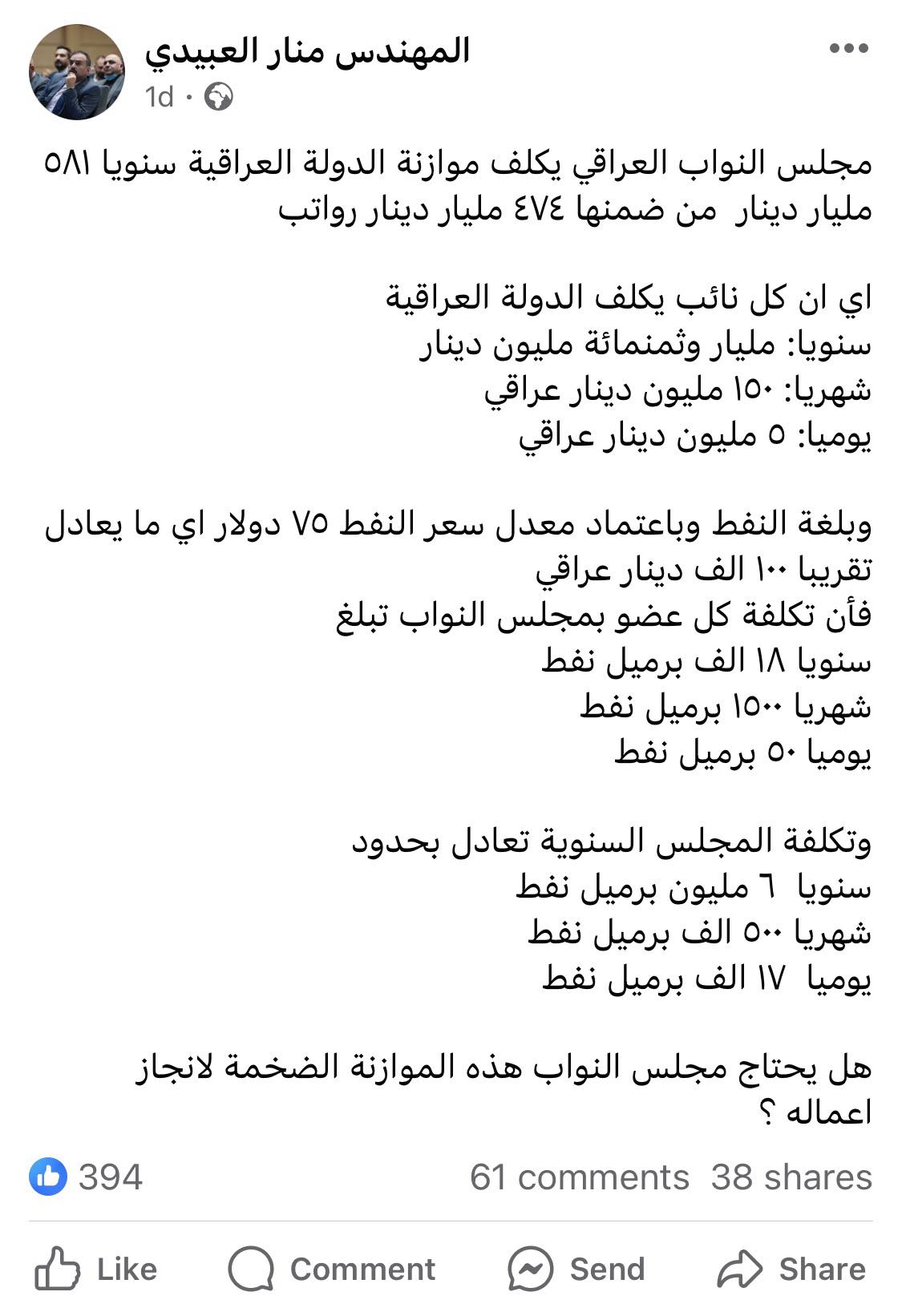 المهندس منار العبيدي
1d ·

مجلس النواب العراقي يكلف موازنة الدولة العراقية سنويا ٥٨١ مليار دينار من ضمنها ٤٧٤ مليار دينار رواتب

اي ان كل نائب يكلف الدولة العراقية
سنويا: مليار وثمنمائة مليون دينار
شهريا: ١٥٠ مليون دينار عراقي
يوميا: ٥ مليون دينار عراقي

وبلغة النفط وباعتماد معدل سعر النفط ٧٥ دولار اي ما يعادل تقريبا ١٠٠ الف دينار عراقي
فأن تكلفة كل عضو بمجلس النواب تبلغ
سنويا ١٨ الف برميل نفط
شهريا ١٥٠٠ برميل نفط
يوميا ٥٠ برميل نفط

وتكلفة المجلس السنوية تعادل بحدود
سنويا ٦ مليون برميل نفط
شهريا ٥٠٠ الف برميل نفط
يوميا ١٧ الف برميل نفط

هل يحتاج مجلس النواب هذه الموازنة الضخمة لانجاز اعماله ؟

394
61 comments 38 shares

Like
Comment
Send
Share